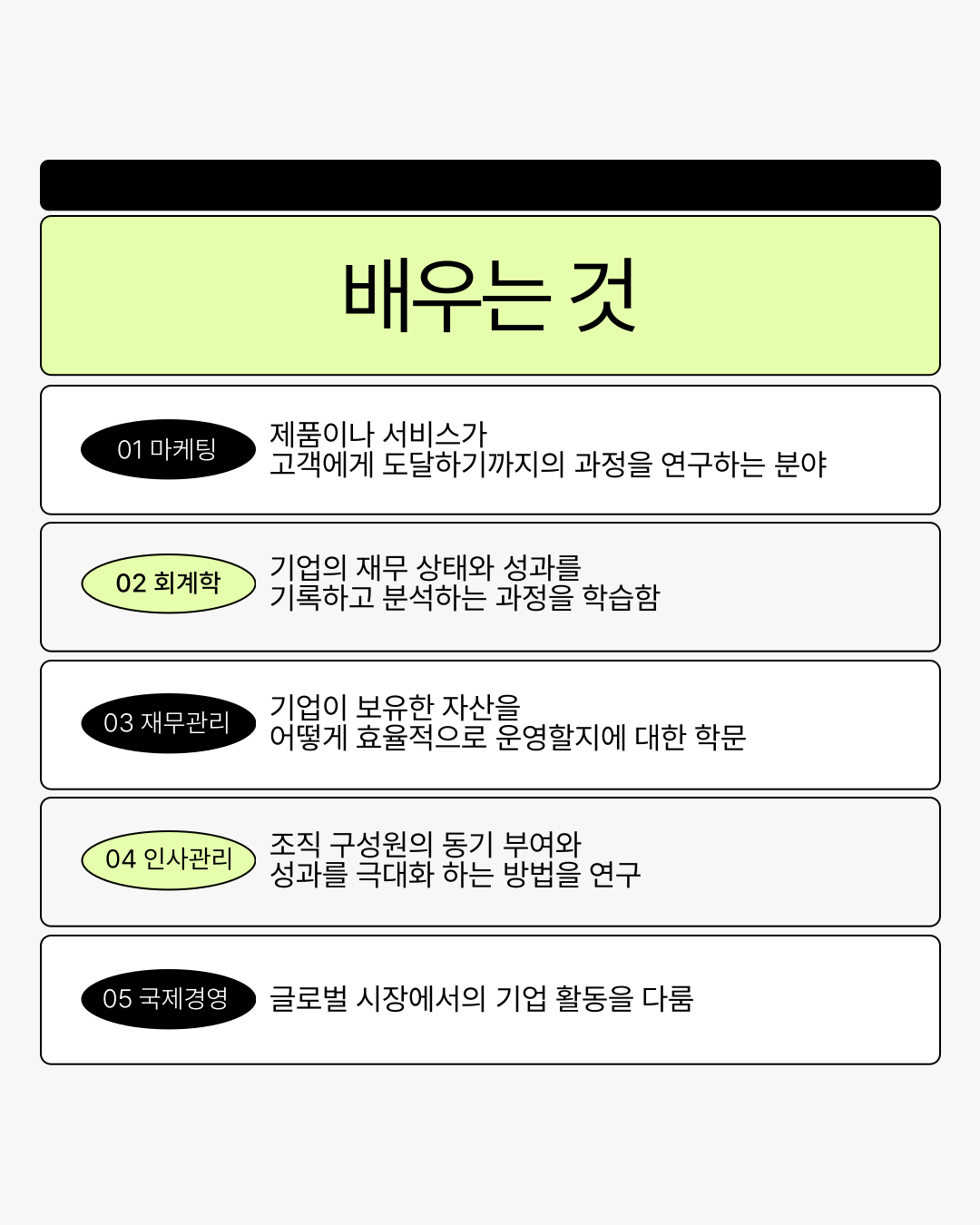 배우는 것

01 마케팅

제품이나 서비스가
고객에게 도달하기까지의 과정을 연구하는 분야

02 회계학

기업의 재무 상태와 성과를
기록하고 분석하는 과정을 학습함

03 재무관리

기업이 보유한 자산을
어떻게 효율적으로 운영할지에 대한 학문

04 인사관리

조직 구성원의 동기 부여와
성과를 극대화 하는 방법을 연구

05 국제경영

글로벌 시장에서의 기업 활동을 다룸